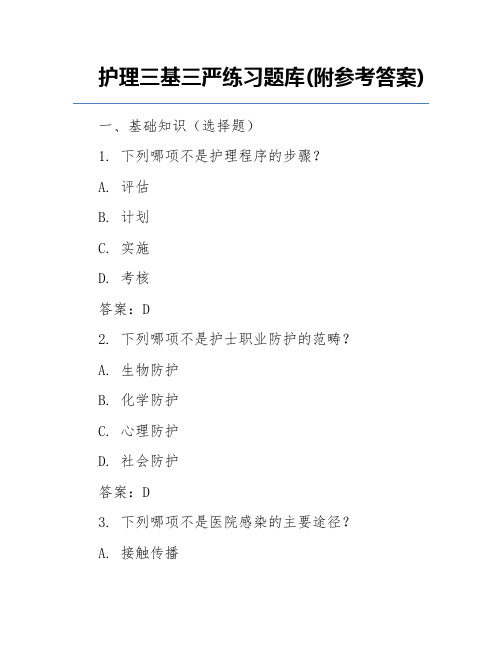 护理三基三严练习题库(附参考答案)

一、基础知识（选择题）

1. 下列哪项不是护理程序的步骤？

A. 评估

B. 计划

C. 实施

D. 考核

答案：D

2. 下列哪项不是护士职业防护的范畴？

A. 生物防护

B. 化学防护

C. 心理防护

D. 社会防护

答案：D

3. 下列哪项不是医院感染的主要途径？

A. 接触传播